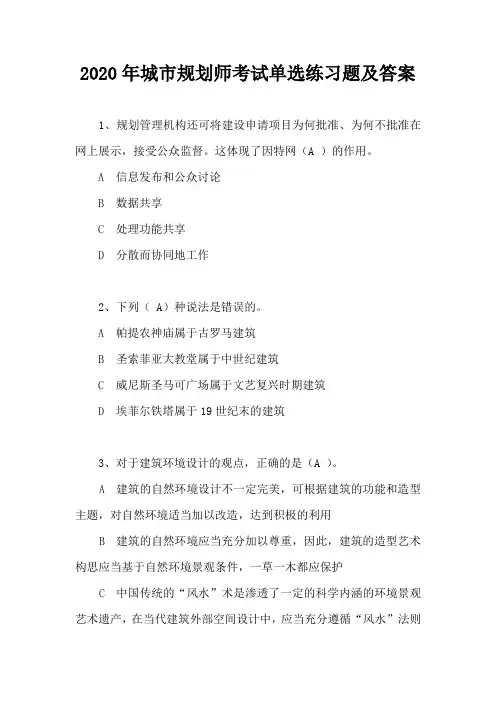 2020 年城市规划师考试单选练习题及答案

1、规划管理机构还可将建设申请项目为何批准、为何不批准在网上展示，接受公众监督。这体现了因特网（A ）的作用。

A 信息发布和公众讨论

B 数据共享

C 处理功能共享

D 分散而协同地工作

2、下列（ A）种说法是错误的。

A 帕提农神庙属于古罗马建筑

B 圣索菲亚大教堂属于中世纪建筑

C 威尼斯圣马可广场属于文艺复兴时期建筑

D 埃菲尔铁塔属于 19 世纪末的建筑

3、对于建筑环境设计的观点，正确的是（A ）。

A 建筑的自然环境设计不一定完美，可根据建筑的功能和造型主题，对自然环境适当加以改造，达到积极的利用

B 建筑的自然环境应当充分加以尊重，因此，建筑的造型艺术构思应当基于自然环境景观条件，一草一木都应保护

C 中国传统的“风水”术是渗透了一定的科学内涵的环境景观艺术遗产，在当代建筑外部空间设计中，应当充分遵循“风水”法则